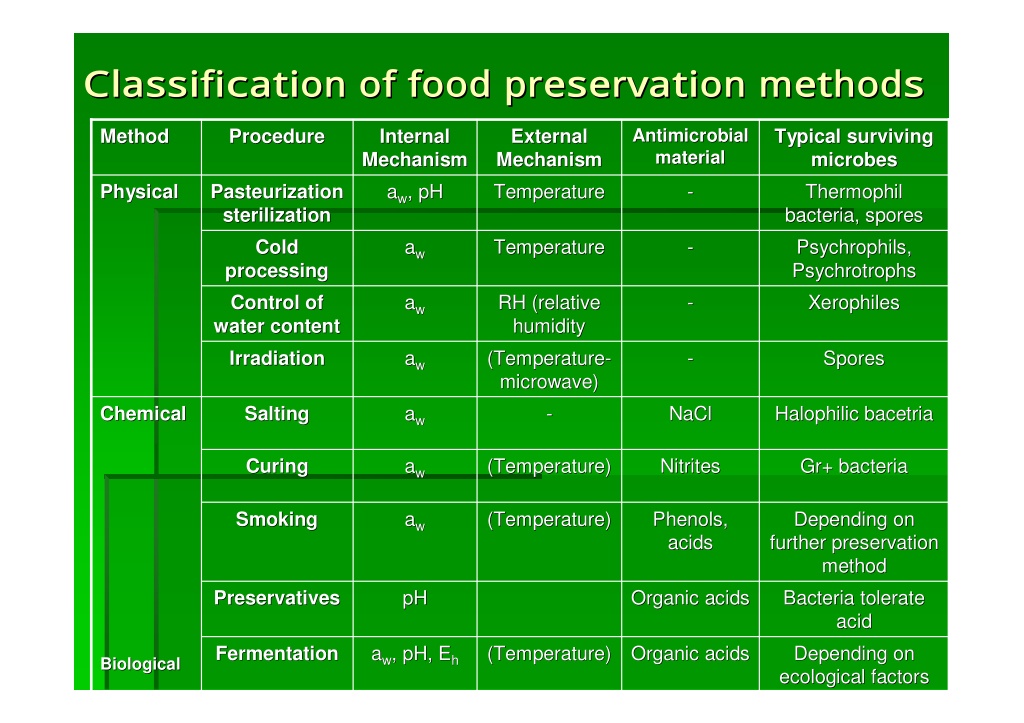 Classification of food preservation methods

| Method | Procedure | Internal Mechanism | External Mechanism | Antimicrobial material | Typical surviving microbes |
|---|---|---|---|---|---|
| Physical | Pasteurization sterilization | $a_w$, pH | Temperature | - | Thermophil bacteria, spores |
| | Cold processing | $a_w$ | Temperature | - | Psychrophils, Psychrotrophs |
| | Control of water content | $a_w$ | RH (relative humidity | - | Xerophiles |
| | Irradiation | $a_w$ | (Temperature-microwave) | - | Spores |
| Chemical | Salting | $a_w$ | - | NaCl | Halophilic bacetria |
| | Curing | $a_w$ | (Temperature) | Nitrites | Gr+ bacteria |
| | Smoking | $a_w$ | (Temperature) | Phenols, acids | Depending on further preservation method |
| | Preservatives | pH | | Organic acids | Bacteria tolerate acid |
| Biological | Fermentation | $a_w$, pH, $E_h$ | (Temperature) | Organic acids | Depending on ecological factors |